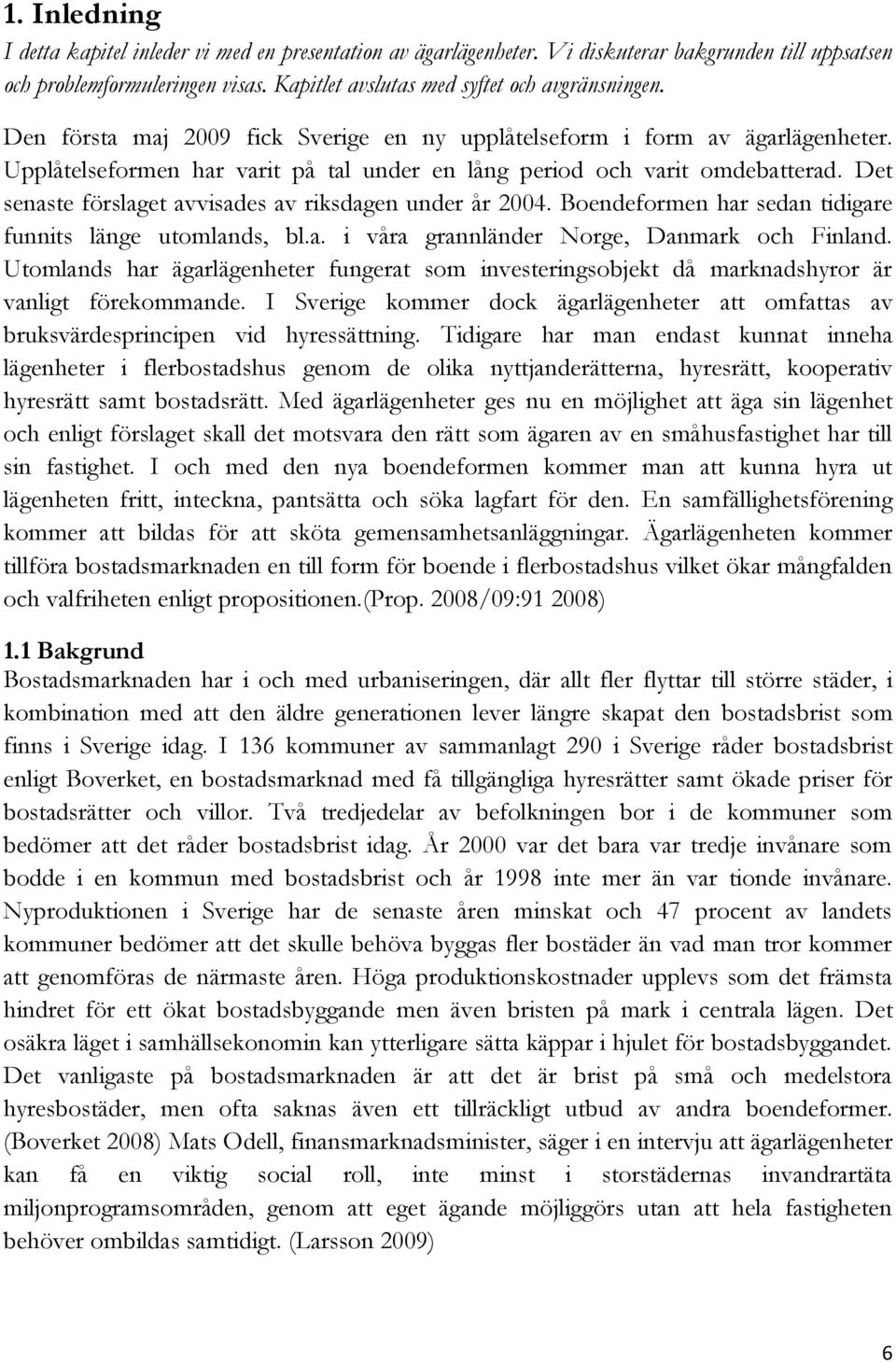 1. Inledning

I detta kapitel inleder vi med en presentation av ägarlägenheter. Vi diskuterar bakgrunden till uppsatsen och problemformuleringen visas. Kapitlet avslutas med syftet och avgränsningen.

Den första maj 2009 fick Sverige en ny upplåtelseform i form av ägarlägenheter. Upplåtelseformen har varit på tal under en lång period och varit omdebatterad. Det senaste förslaget avvisades av riksdagen under år 2004. Boendeformen har sedan tidigare funnits länge utomlands, bl.a. i våra grannländer Norge, Danmark och Finland. Utomlands har ägarlägenheter fungerat som investeringsobjekt då marknadshyror är vanligt förekommande. I Sverige kommer dock ägarlägenheter att omfattas av bruksvärdesprincipen vid hyressättning. Tidigare har man endast kunnat inneha lägenheter i flerbostadshus genom de olika nyttjanderätterna, hyresrätt, kooperativ hyresrätt samt bostadsrätt. Med ägarlägenheter ges nu en möjlighet att äga sin lägenhet och enligt förslaget skall det motsvara den rätt som ägaren av en småhusfastighet har till sin fastighet. I och med den nya boendeformen kommer man att kunna hyra ut lägenheten fritt, inteckna, pantsätta och söka lagfart för den. En samfällighetsförening kommer att bildas för att sköta gemensamhetsanläggningar. Ägarlägenheten kommer tillföra bostadsmarknaden en till form för boende i flerbostadshus vilket ökar mångfalden och valfriheten enligt propositionen.(Prop. 2008/09:91 2008)

1.1 Bakgrund

Bostadsmarknaden har i och med urbaniseringen, där allt fler flyttar till större städer, i kombination med att den äldre generationen lever längre skapat den bostadsbrist som finns i Sverige idag. I 136 kommuner av sammanlagt 290 i Sverige råder bostadsbrist enligt Boverket, en bostadsmarknad med få tillgängliga hyresrätter samt ökade priser för bostadsrätter och villor. Två tredjedelar av befolkningen bor i de kommuner som bedömer att det råder bostadsbrist idag. År 2000 var det bara var tredje invånare som bodde i en kommun med bostadsbrist och år 1998 inte mer än var tionde invånare. Nyproduktionen i Sverige har de senaste åren minskat och 47 procent av landets kommuner bedömer att det skulle behöva byggas fler bostäder än vad man tror kommer att genomföras de närmaste åren. Höga produktionskostnader upplevs som det främsta hindret för ett ökat bostadsbyggande men även bristen på mark i centrala lägen. Det osäkra läget i samhällsekonomin kan ytterligare sätta käppar i hjulet för bostadsbyggandet. Det vanligaste på bostadsmarknaden är att det är brist på små och medelstora hyresbostäder, men ofta saknas även ett tillräckligt utbud av andra boendeformer. (Boverket 2008) Mats Odell, finansmarknadsminister, säger i en intervju att ägarlägenheter kan få en viktig social roll, inte minst i storstädernas invandrartäta miljonprogramsområden, genom att eget ägande möjliggörs utan att hela fastigheten behöver ombildas samtidigt. (Larsson 2009)

6